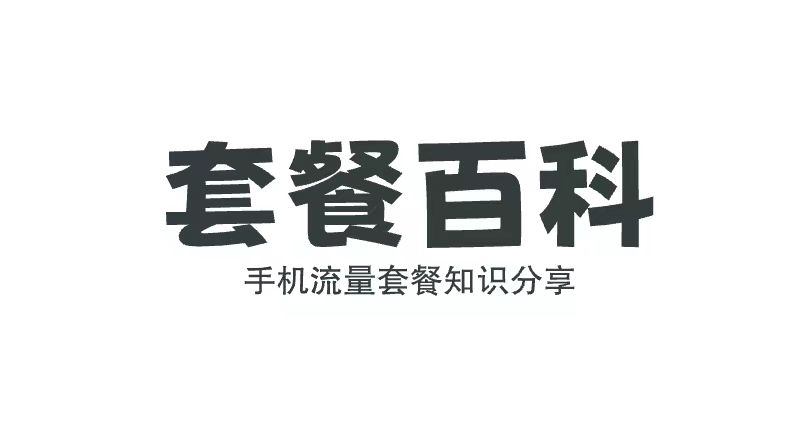 套餐百科

手机流量套餐知识分享